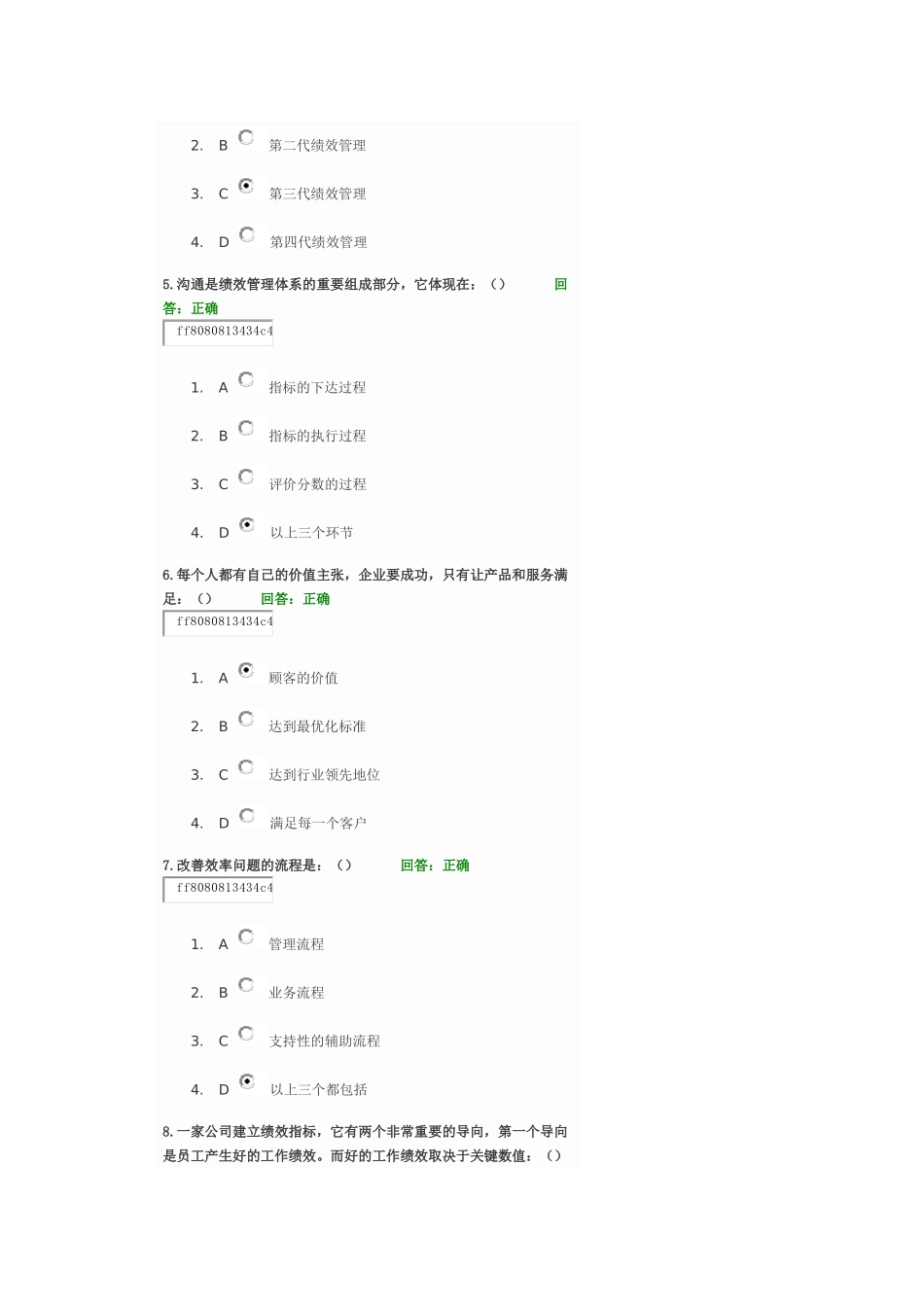 2. B 第二代绩效管理

3. C 第三代绩效管理

4. D 第四代绩效管理

5. 沟通是绩效管理体系的重要组成部分，它体现在：（） 回答：正确

ff8080813434c4

1. A 指标的下达过程

2. B 指标的执行过程

3. C 评价分数的过程

4. D 以上三个环节

6. 每个人都有自己的价值主张，企业要成功，只有让产品和服务满足：（） 回答：正确

ff8080813434c4

1. A 顾客的价值

2. B 达到最优化标准

3. C 达到行业领先地位

4. D 满足每一个客户

7. 改善效率问题的流程是：（） 回答：正确

ff8080813434c4

1. A 管理流程

2. B 业务流程

3. C 支持性的辅助流程

4. D 以上三个都包括

8. 一家公司建立绩效指标，它有两个非常重要的导向，第一个导向是员工产生好的工作绩效。而好的工作绩效取决于关键数值：（）